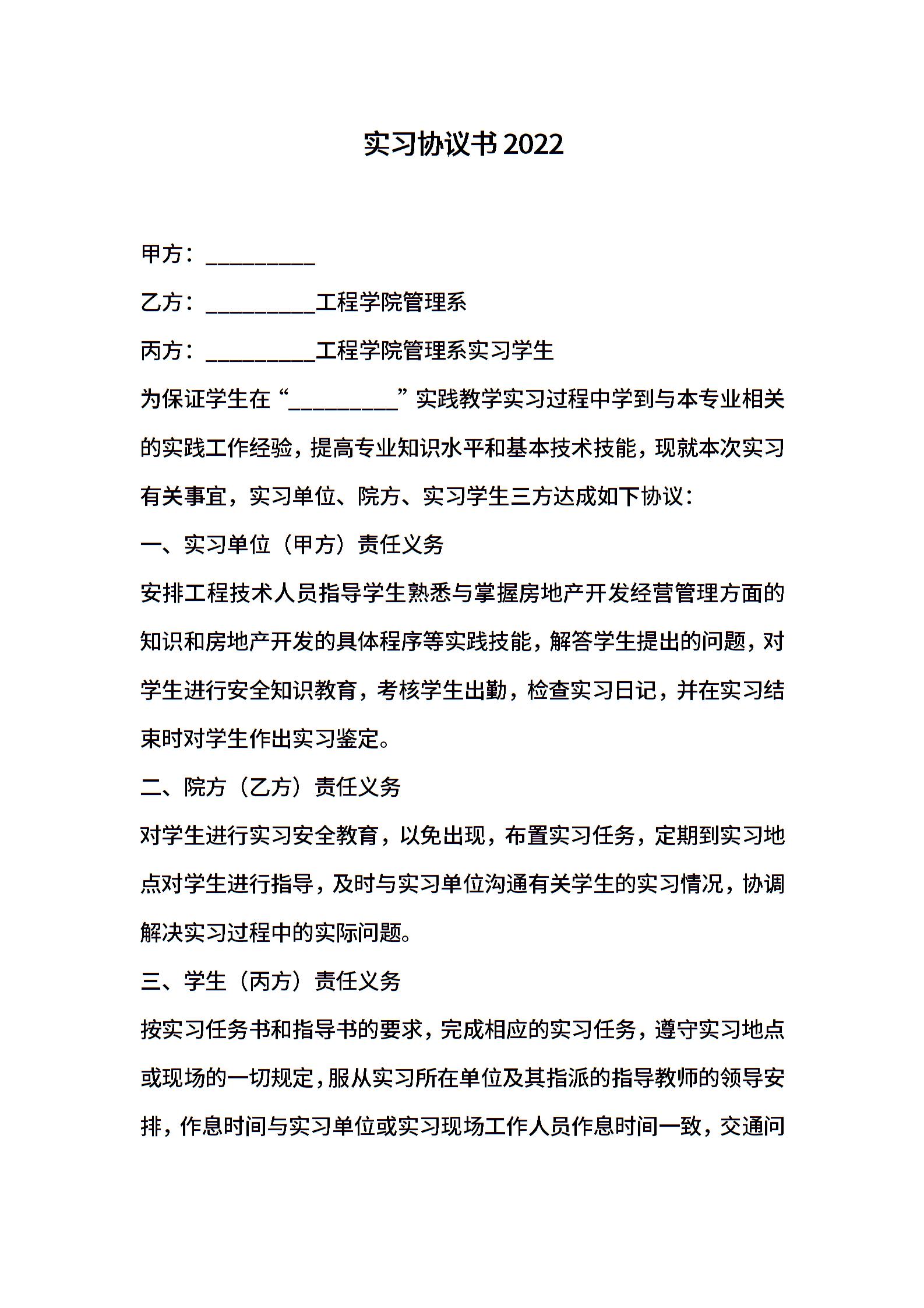 实习协议书2022

甲方：__________

乙方：__________工程学院管理系

丙方：__________工程学院管理系实习学生

为保证学生在“__________”实践教学实习过程中学到与本专业相关的实践工作经验，提高专业知识水平和基本技术技能，现就本次实习有关事宜，实习单位、院方、实习学生三方达成如下协议：

一、实习单位（甲方）责任义务

安排工程技术人员指导学生熟悉与掌握房地产开发经营管理方面的知识和房地产开发的具体程序等实践技能，解答学生提出的问题，对学生进行安全知识教育，考核学生出勤，检查实习日记，并在实习结束时对学生作出实习鉴定。

二、院方（乙方）责任义务

对学生进行实习安全教育，以免出现，布置实习任务，定期到实习地点对学生进行指导，及时与实习单位沟通有关学生的实习情况，协调解决实习过程中的实际问题。

三、学生（丙方）责任义务

按实习任务书和指导书的要求，完成相应的实习任务，遵守实习地点或现场的一切规定，服从实习所在单位及其指派的指导教师的领导安排，作息时间与实习单位或实习现场工作人员作息时间一致，交通问